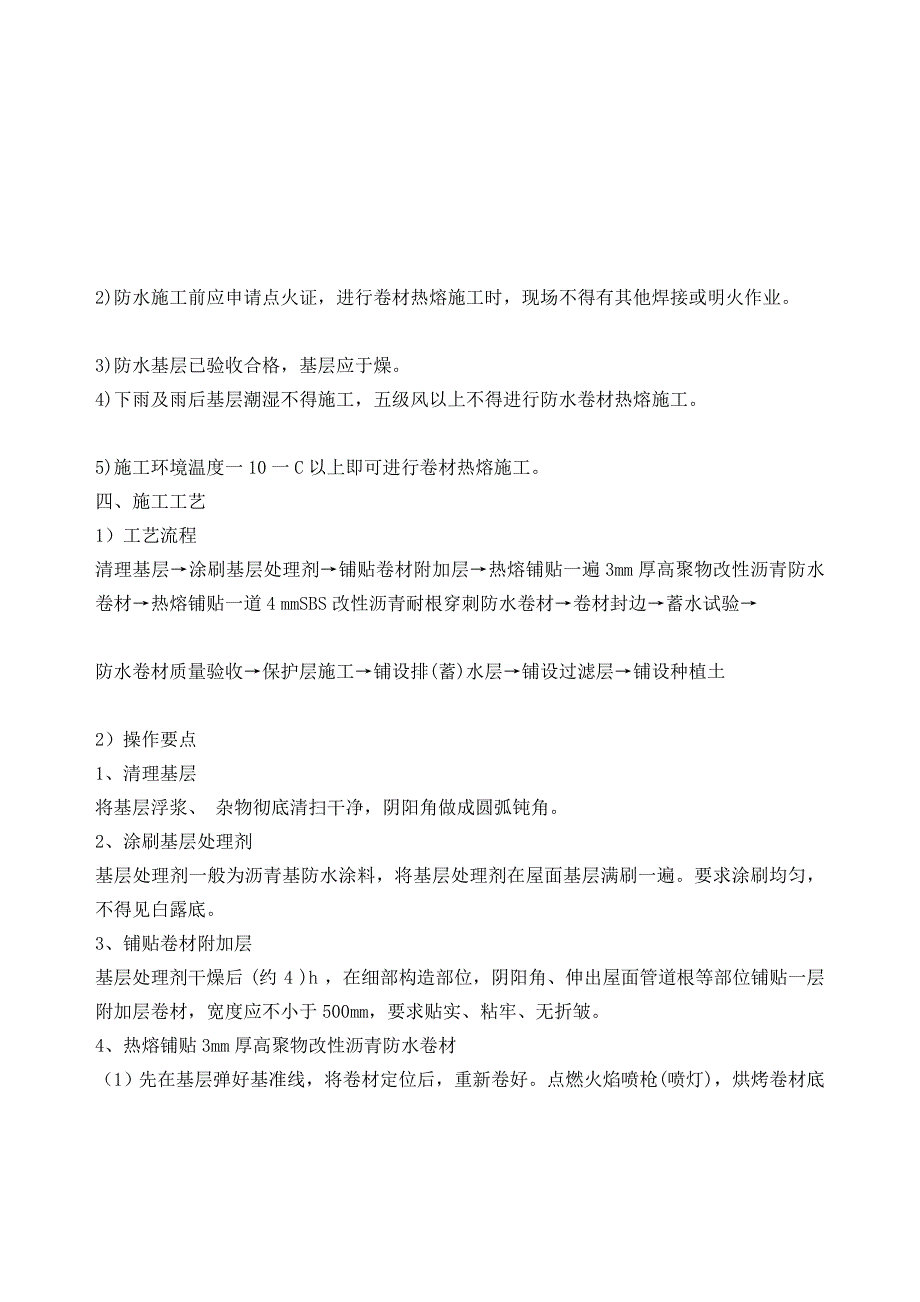 2)防水施工前应申请点火证，进行卷材热熔施工时，现场不得有其他焊接或明火作业。

3)防水基层已验收合格，基层应于燥。
4)下雨及雨后基层潮湿不得施工，五级风以上不得进行防水卷材热熔施工。

5)施工环境温度一 10 一 C 以上即可进行卷材热熔施工。
四、施工工艺
1）工艺流程
清理基层→涂刷基层处理剂→铺贴卷材附加层→热熔铺贴一遍 3mm 厚高聚物改性沥青防水卷材→热熔铺贴一道 4 mmSBS 改性沥青耐根穿刺防水卷材→卷材封边→蓄水试验→

防水卷材质量验收→保护层施工→铺设排(蓄)水层→铺设过滤层→铺设种植土

2）操作要点
1、清理基层
将基层浮浆、 杂物彻底清扫干净，阴阳角做成圆弧钝角。
2、涂刷基层处理剂
基层处理剂一般为沥青基防水涂料，将基层处理剂在屋面基层满刷一遍。要求涂刷均匀，不得见白露底。
3、铺贴卷材附加层
基层处理剂干燥后 (约 4 )h ，在细部构造部位，阴阳角、伸出屋面管道根等部位铺贴一层附加层卷材，宽度应不小于 500mm，要求贴实、粘牢、无折皱。
4、热熔铺贴 3mm 厚高聚物改性沥青防水卷材
（1）先在基层弹好基准线，将卷材定位后，重新卷好。点燃火焰喷枪(喷灯)，烘烤卷材底